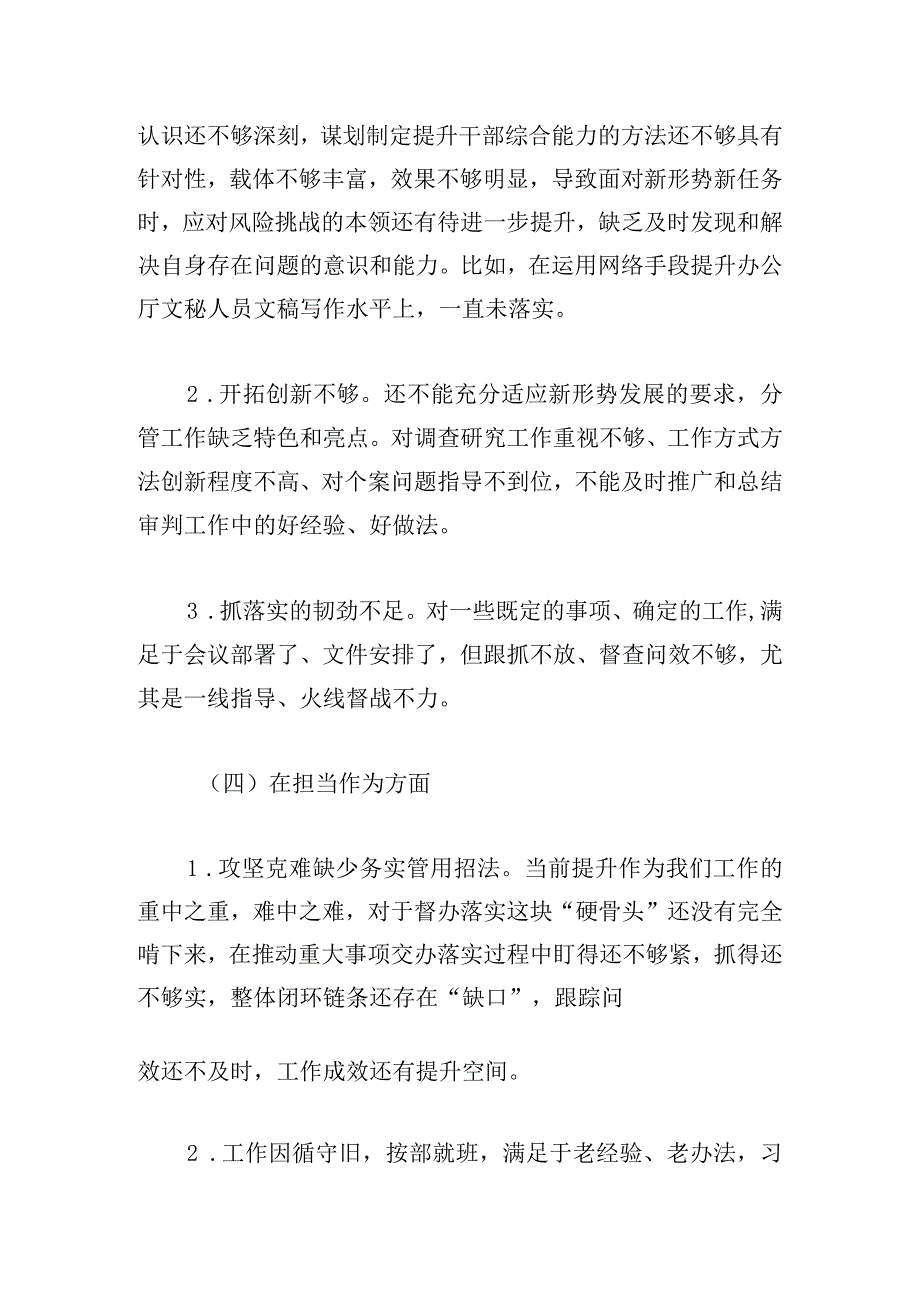 认识还不够深刻，谋划制定提升干部综合能力的方法还不够具有针对性，载体不够丰富，效果不够明显，导致面对新形势新任务时，应对风险挑战的本领还有待进一步提升，缺乏及时发现和解决自身存在问题的意识和能力。比如，在运用网络手段提升办公厅文秘人员文稿写作水平上，一直未落实。

2．开拓创新不够。还不能充分适应新形势发展的要求，分管工作缺乏特色和亮点。对调查研究工作重视不够、工作方式方法创新程度不高、对个案问题指导不到位，不能及时推广和总结审判工作中的好经验、好做法。

3．抓落实的韧劲不足。对一些既定的事项、确定的工作,满足于会议部署了、文件安排了，但跟抓不放、督查问效不够，尤其是一线指导、火线督战不力。

（四）在担当作为方面

1．攻坚克难缺少务实管用招法。当前提升作为我们工作的重中之重，难中之难，对于督办落实这块“硬骨头”还没有完全啃下来，在推动重大事项交办落实过程中盯得还不够紧，抓得还不够实，整体闭环链条还存在“缺口”，跟踪问

效还不及时，工作成效还有提升空间。

2．工作因循守旧，按部就班，满足于老经验、老办法，习